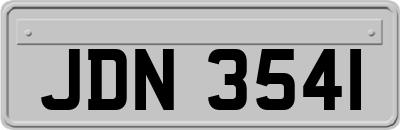 JDN 3541